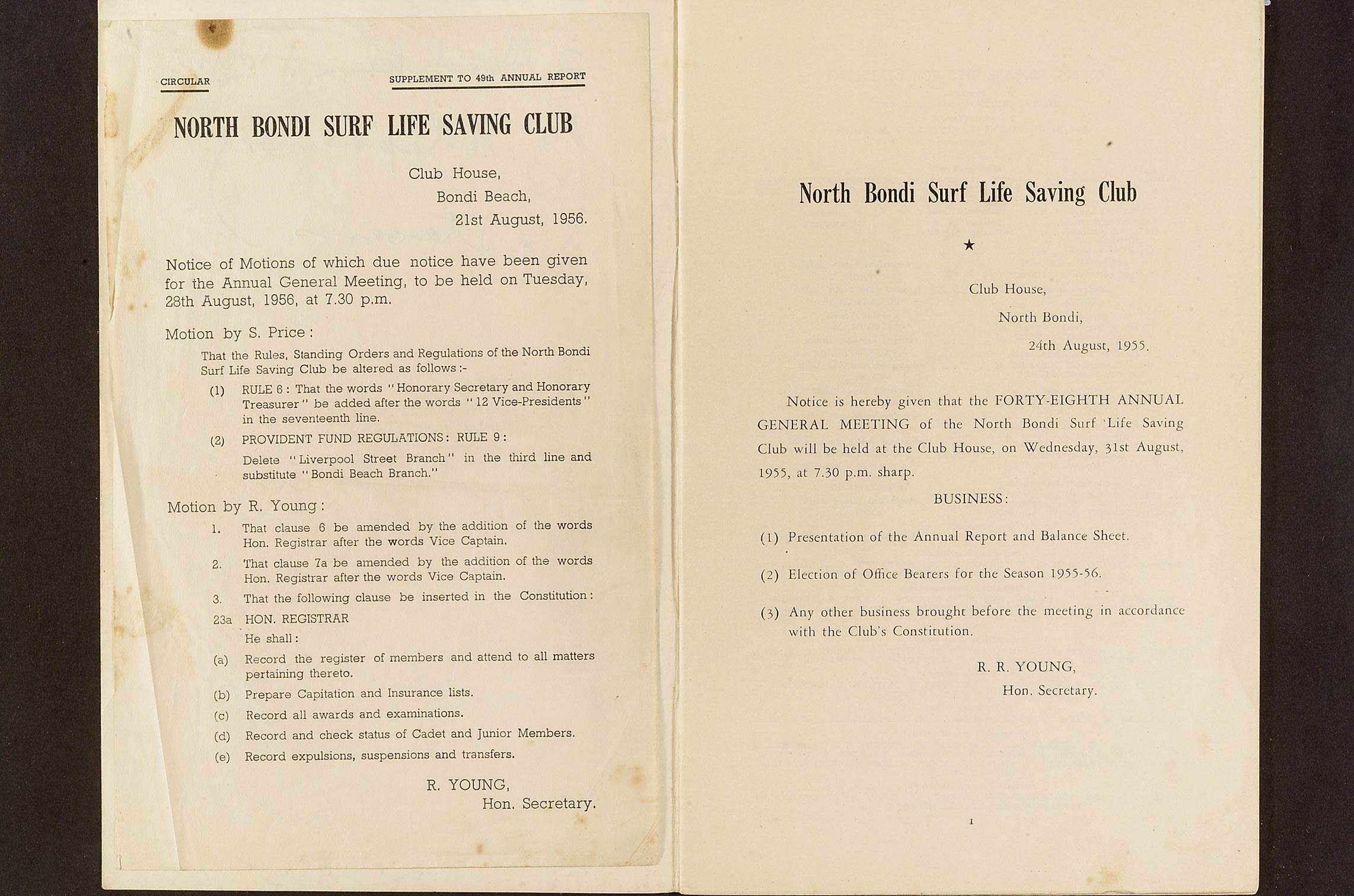 CIRCULAR

SUPPLEMENT TO 49th ANNUAL REPORT

NORTH BONDI SURF LIFE SAVING CLUB

Club House,
Bondi Beach,
21st August, 1956.

Notice of Motions of which due notice have been given for the Annual General Meeting, to be held on Tuesday, 28th August, 1956, at 7.30 p.m.

Motion by S. Price:

That the Rules, Standing Orders and Regulations of the North Bondi Surf Life Saving Club be altered as follows:-

(1) RULE 6: That the words "Honorary Secretary and Honorary Treasurer" be added after the words "12 Vice-Presidents" in the seventeenth line.

(2) PROVIDENT FUND REGULATIONS: RULE 9:
Delete "Liverpool Street Branch" in the third line and substitute "Bondi Beach Branch."

Motion by R. Young:

1. That clause 6 be amended by the addition of the words Hon. Registrar after the words Vice Captain.

2. That clause 7a be amended by the addition of the words Hon. Registrar after the words Vice Captain.

3. That the following clause be inserted in the Constitution:

23a HON. REGISTRAR
He shall:

(a) Record the register of members and attend to all matters pertaining thereto.

(b) Prepare Capitation and Insurance lists.

(c) Record all awards and examinations.

(d) Record and check status of Cadet and Junior Members.

(e) Record expulsions, suspensions and transfers.

R. YOUNG,
Hon. Secretary.

North Bondi Surf Life Saving Club

★

Club House,
North Bondi,
24th August, 1955.

Notice is hereby given that the FORTY-EIGHTH ANNUAL GENERAL MEETING of the North Bondi Surf Life Saving Club will be held at the Club House, on Wednesday, 31st August, 1955, at 7.30 p.m. sharp.

BUSINESS:

(1) Presentation of the Annual Report and Balance Sheet.

(2) Election of Office Bearers for the Season 1955-56.

(3) Any other business brought before the meeting in accordance with the Club's Constitution.

R. R. YOUNG,
Hon. Secretary.

1